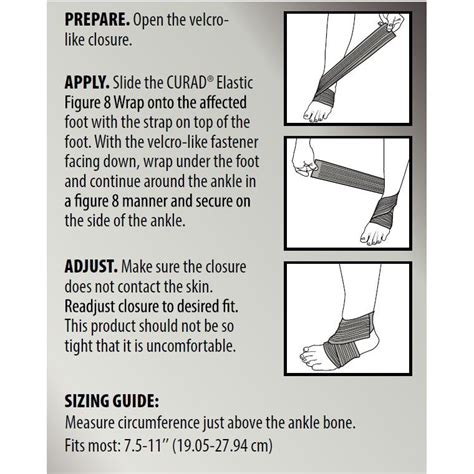 **PREPARE.** Open the velcro-like closure.

**APPLY.** Slide the CURAD® Elastic Figure 8 Wrap onto the affected foot with the strap on top of the foot. With the velcro-like fastener facing down, wrap under the foot and continue around the ankle in a figure 8 manner and secure on the side of the ankle.

**ADJUST.** Make sure the closure does not contact the skin. Readjust closure to desired fit. This product should not be so tight that it is uncomfortable.

**SIZING GUIDE:**
Measure circumference just above the ankle bone.
Fits most: 7.5-11" (19.05-27.94 cm)